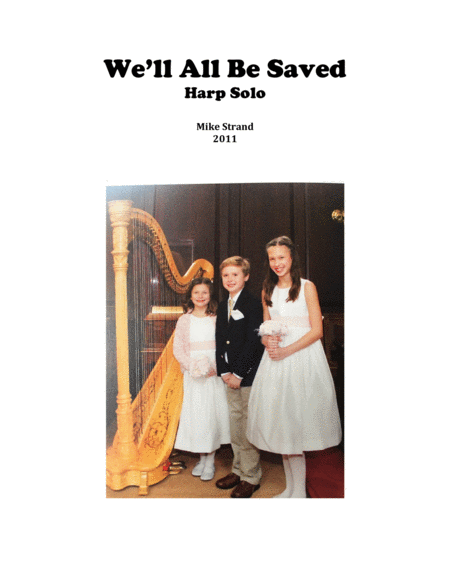 We'll All Be Saved
Harp Solo

Mike Strand
2011